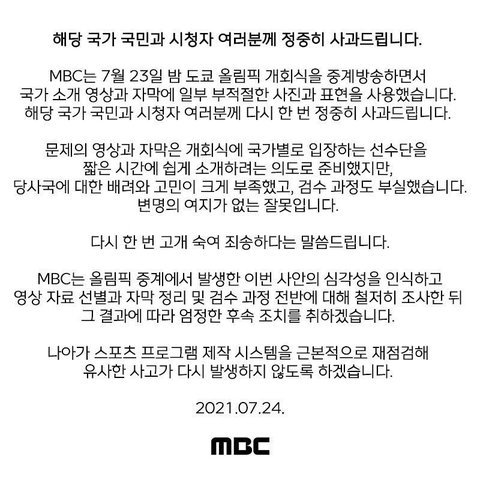 해당 국가 국민과 시청자 여러분께 정중히 사과드립니다.

MBC는 7월 23일 밤 도쿄 올림픽 개회식을 중계방송하면서 국가 소개 영상과 자막에 일부 부적절한 사진과 표현을 사용했습니다. 해당 국가 국민과 시청자 여러분께 다시 한 번 정중히 사과드립니다.

문제의 영상과 자막은 개회식에 국가별로 입장하는 선수단을 짧은 시간에 쉽게 소개하려는 의도로 준비했지만, 당사국에 대한 배려와 고민이 크게 부족했고, 검수 과정도 부실했습니다. 변명의 여지가 없는 잘못입니다.

다시 한 번 고개 숙여 죄송하다는 말씀드립니다.

MBC는 올림픽 중계에서 발생한 이번 사안의 심각성을 인식하고 영상 자료 선별과 자막 정리 및 검수 과정 전반에 대해 철저히 조사한 뒤 그 결과에 따라 엄정한 후속 조치를 취하겠습니다.

나아가 스포츠 프로그램 제작 시스템을 근본적으로 재점검해 유사한 사고가 다시 발생하지 않도록 하겠습니다.

2021.07.24.

MBC